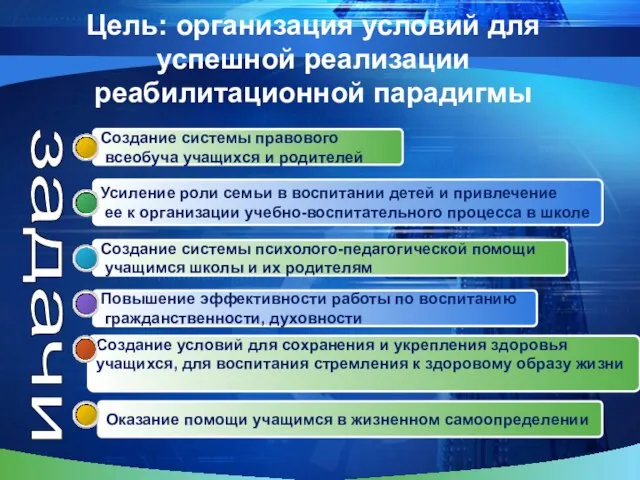 Цель: организация условий для успешной реализации реабилитационной парадигмы

задачи

Создание системы правового всеобуча учащихся и родителей

Усиление роли семьи в воспитании детей и привлечение ее к организации учебно-воспитательного процесса в школе

Создание системы психолого-педагогической помощи учащимся школы и их родителям

Повышение эффективности работы по воспитанию гражданственности, духовности

Создание условий для сохранения и укрепления здоровья учащихся, для воспитания стремления к здоровому образу жизни

Оказание помощи учащимся в жизненном самоопределении